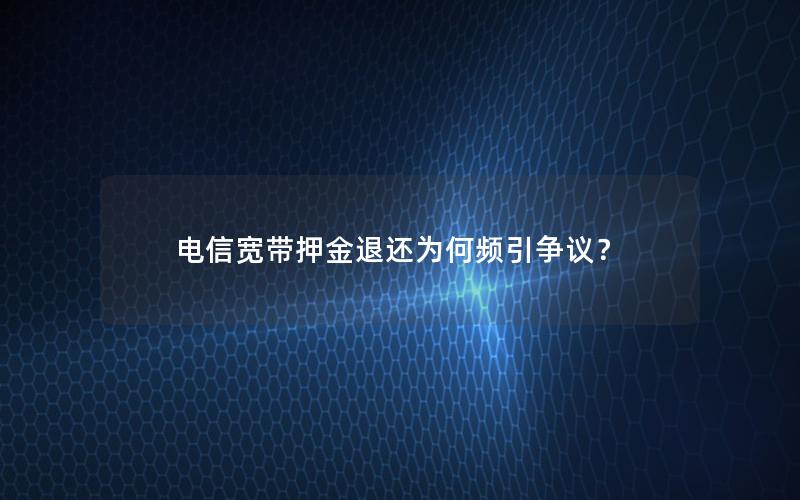 电信宽带押金退还为何频引争议？